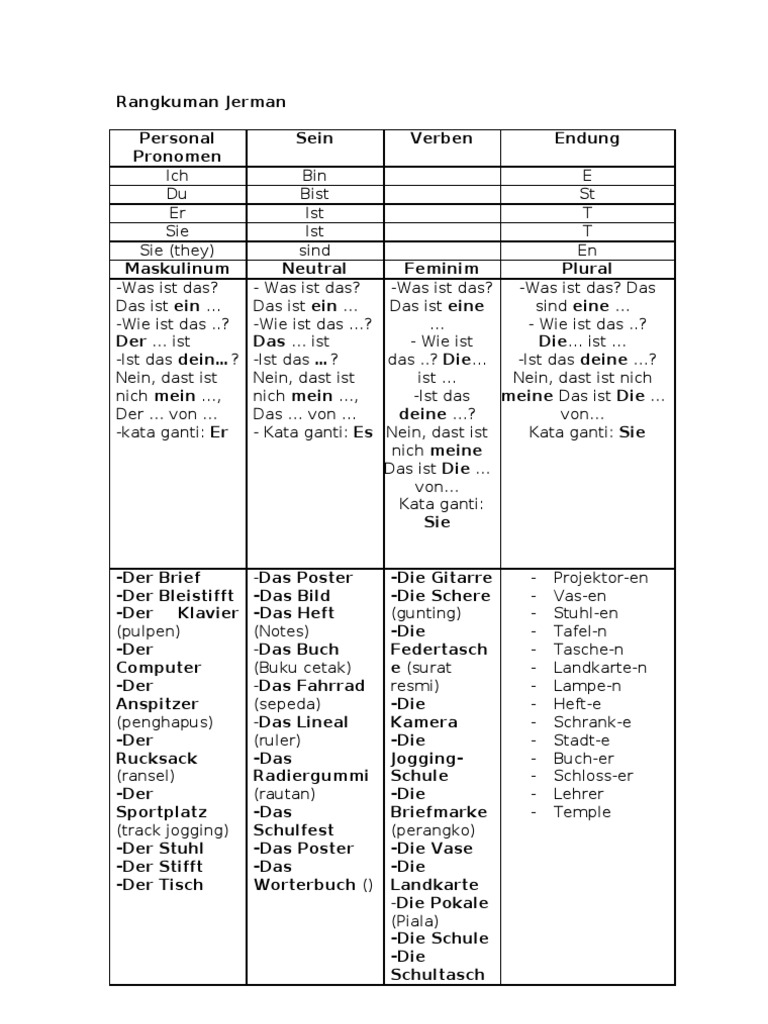 Rangkuman Jerman

| Personal Pronomen | Sein | Verben | Endung |
|---|---|---|---|
| Ich | Bin | | E |
| Du | Bist | | St |
| Er | Ist | | T |
| Sie | Ist | | T |
| Sie (they) | sind | | En |
| Maskulinum | Neutral | Feminim | Plural |
| -Was ist das? Das ist ein … -Wie ist das ..? Der … ist -Ist das dein…? Nein, dast ist nich mein …, Der … von … -kata ganti: Er | - Was ist das? Das ist ein … -Wie ist das …? Das … ist -Ist das …? Nein, dast ist nich mein …, Das … von … - Kata ganti: Es | -Was ist das? Das ist eine … - Wie ist das ..? Die… ist … -Ist das deine …? Nein, dast ist nich meine Das ist Die … von… Kata ganti: Sie | -Was ist das? Das sind eine … - Wie ist das ..? Die… ist … -Ist das deine …? Nein, dast ist nich meine Das ist Die … von… Kata ganti: Sie |
| -Der Brief -Der Bleistifft -Der Klavier (pulpen) -Der Computer -Der Anspitzer (penghapus) -Der Rucksack (ransel) -Der Sportplatz (track jogging) -Der Stuhl -Der Stifft -Der Tisch | -Das Poster -Das Bild -Das Heft (Notes) -Das Buch (Buku cetak) -Das Fahrrad (sepeda) -Das Lineal (ruler) -Das Radiergummi (rautan) -Das Schulfest -Das Poster -Das Worterbuch () | -Die Gitarre -Die Schere (gunting) -Die Federtasche (surat resmi) -Die Kamera -Die Jogging-Schule -Die Briefmarke (perangko) -Die Vase -Die Landkarte -Die Pokale (Piala) -Die Schule -Die Schultasch | - Projektor-en - Vas-en - Stuhl-en - Tafel-n - Tasche-n - Landkarte-n - Lampe-n - Heft-e - Schrank-e - Stadt-e - Buch-er - Schloss-er - Lehrer - Temple |